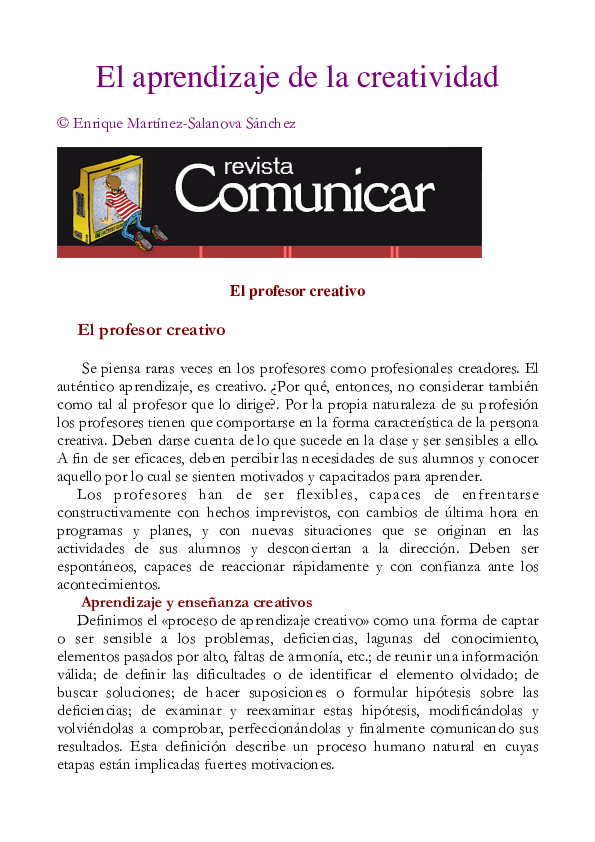 El aprendizaje de la creatividad

© Enrique Martínez-Salanova Sánchez

revista Comunicar

El profesor creativo

El profesor creativo

Se piensa raras veces en los profesores como profesionales creadores. El auténtico aprendizaje, es creativo. ¿Por qué, entonces, no considerar también como tal al profesor que lo dirige?. Por la propia naturaleza de su profesión los profesores tienen que comportarse en la forma característica de la persona creativa. Deben darse cuenta de lo que sucede en la clase y ser sensibles a ello. A fin de ser eficaces, deben percibir las necesidades de sus alumnos y conocer aquello por lo cual se sienten motivados y capacitados para aprender.

Los profesores han de ser flexibles, capaces de enfrentarse constructivamente con hechos imprevistos, con cambios de última hora en programas y planes, y con nuevas situaciones que se originan en las actividades de sus alumnos y desconciertan a la dirección. Deben ser espontáneos, capaces de reaccionar rápidamente y con confianza ante los acontecimientos.

Aprendizaje y enseñanza creativos

Definimos el «proceso de aprendizaje creativo» como una forma de captar o ser sensible a los problemas, deficiencias, lagunas del conocimiento, elementos pasados por alto, faltas de armonía, etc.; de reunir una información válida; de definir las dificultades o de identificar el elemento olvidado; de buscar soluciones; de hacer suposiciones o formular hipótesis sobre las deficiencias; de examinar y reexaminar estas hipótesis, modificándolas y volviéndolas a comprobar, perfeccionándolas y finalmente comunicando sus resultados. Esta definición describe un proceso humano natural en cuyas etapas están implicadas fuertes motivaciones.